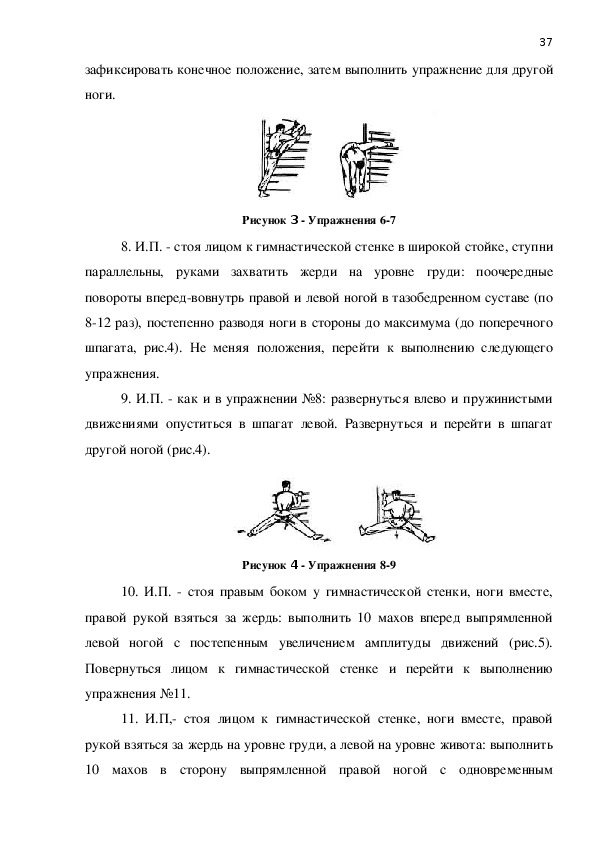 37

зафиксировать конечное положение, затем выполнить упражнение для другой ноги.

Рисунок 3 - Упражнения 6-7

8. И.П. - стоя лицом к гимнастической стенке в широкой стойке, ступни параллельны, руками захватить жерди на уровне груди: поочередные повороты вперед-вовнутрь правой и левой ногой в тазобедренном суставе (по 8-12 раз), постепенно разводя ноги в стороны до максимума (до поперечного шпагата, рис.4). Не меняя положения, перейти к выполнению следующего упражнения.

9. И.П. - как и в упражнении №8: развернуться влево и пружинистыми движениями опуститься в шпагат левой. Развернуться и перейти в шпагат другой ногой (рис.4).

Рисунок 4 - Упражнения 8-9

10. И.П. - стоя правым боком у гимнастической стенки, ноги вместе, правой рукой взяться за жердь: выполнить 10 махов вперед выпрямленной левой ногой с постепенным увеличением амплитуды движений (рис.5). Повернуться лицом к гимнастической стенке и перейти к выполнению упражнения №11.

11. И.П,- стоя лицом к гимнастической стенке, ноги вместе, правой рукой взяться за жердь на уровне груди, а левой на уровне живота: выполнить 10 махов в сторону выпрямленной правой ногой с одновременным